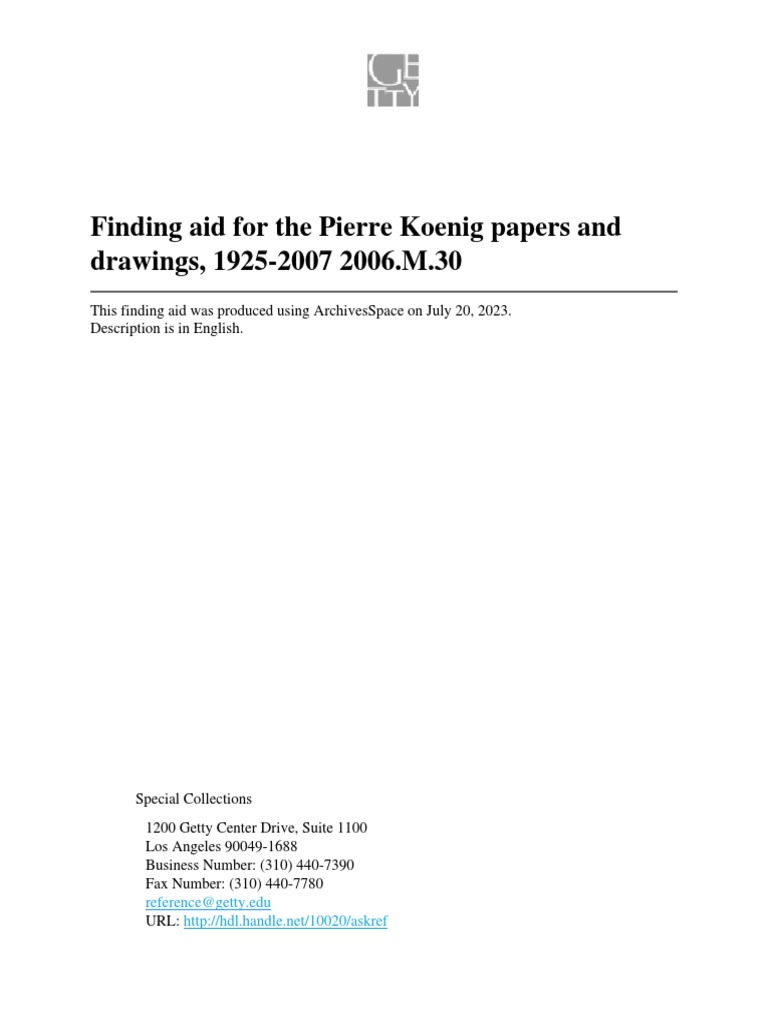 GE
TTY

Finding aid for the Pierre Koenig papers and drawings, 1925-2007 2006.M.30

This finding aid was produced using ArchivesSpace on July 20, 2023.
Description is in English.

Special Collections

1200 Getty Center Drive, Suite 1100
Los Angeles 90049-1688
Business Number: (310) 440-7390
Fax Number: (310) 440-7780
reference@getty.edu
URL: http://hdl.handle.net/10020/askref